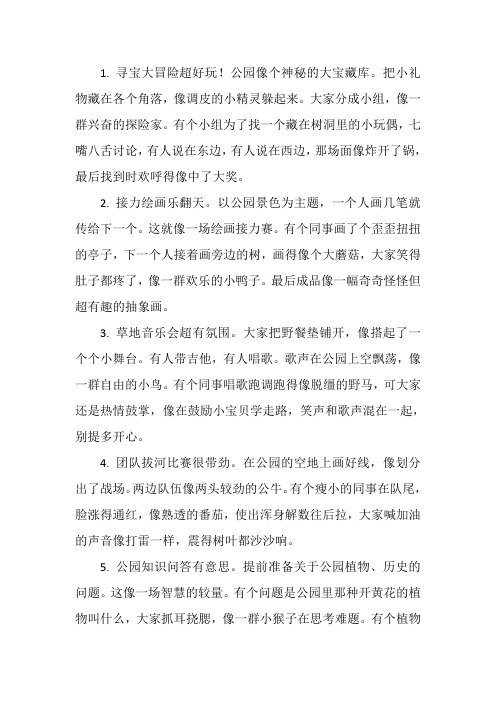 1. 寻宝大冒险超好玩！公园像个神秘的大宝藏库。把小礼物藏在各个角落，像调皮的小精灵躲起来。大家分成小组，像一群兴奋的探险家。有个小组为了找一个藏在树洞里的小玩偶，七嘴八舌讨论，有人说在东边，有人说在西边，那场面像炸开了锅，最后找到时欢呼得像中了大奖。

2. 接力绘画乐翻天。以公园景色为主题，一个人画几笔就传给下一个。这就像一场绘画接力赛。有个同事画了个歪歪扭扭的亭子，下一个人接着画旁边的树，画得像个大蘑菇，大家笑得肚子都疼了，像一群欢乐的小鸭子。最后成品像一幅奇奇怪怪但超有趣的抽象画。

3. 草地音乐会超有氛围。大家把野餐垫铺开，像搭起了一个个小舞台。有人带吉他，有人唱歌。歌声在公园上空飘荡，像一群自由的小鸟。有个同事唱歌跑调跑得像脱缰的野马，可大家还是热情鼓掌，像在鼓励小宝贝学走路，笑声和歌声混在一起，别提多开心。

4. 团队拔河比赛很带劲。在公园的空地上画好线，像划分出了战场。两边队伍像两头较劲的公牛。有个瘦小的同事在队尾，脸涨得通红，像熟透的番茄，使出浑身解数往后拉，大家喊加油的声音像打雷一样，震得树叶都沙沙响。

5. 公园知识问答有意思。提前准备关于公园植物、历史的问题。这像一场智慧的较量。有个问题是公园里那种开黄花的植物叫什么，大家抓耳挠腮，像一群小猴子在思考难题。有个植物